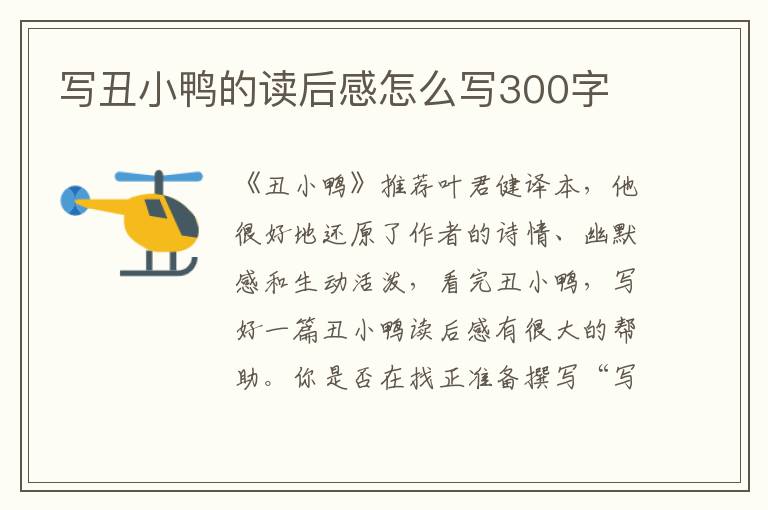 写丑小鸭的读后感怎么写300字

《丑小鸭》推荐叶君健译本，他很好地还原了作者的诗情、幽默感和生动活泼，看完丑小鸭，写好一篇丑小鸭读后感有很大的帮助。你是否在找正准备撰写“写